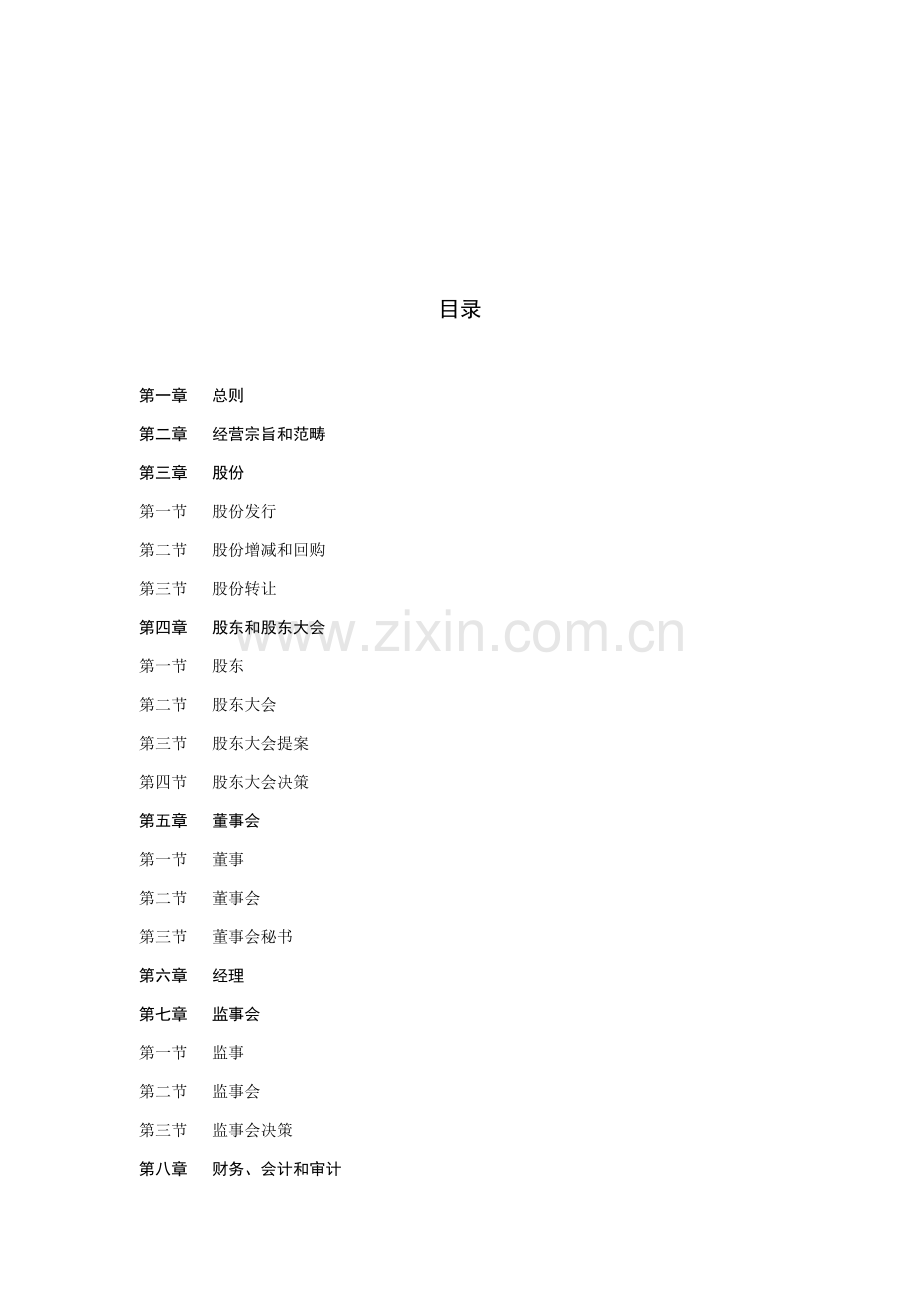 目录

第一章 总则

第二章 经营宗旨和范畴

第三章 股份

第一节 股份发行

第二节 股份增减和回购

第三节 股份转让

第四章 股东和股东大会

第一节 股东

第二节 股东大会

第三节 股东大会提案

第四节 股东大会决策

第五章 董事会

第一节 董事

第二节 董事会

第三节 董事会秘书

第六章 经理

第七章 监事会

第一节 监事

第二节 监事会

第三节 监事会决策

第八章 财务、会计和审计

www.zixin.com.cn